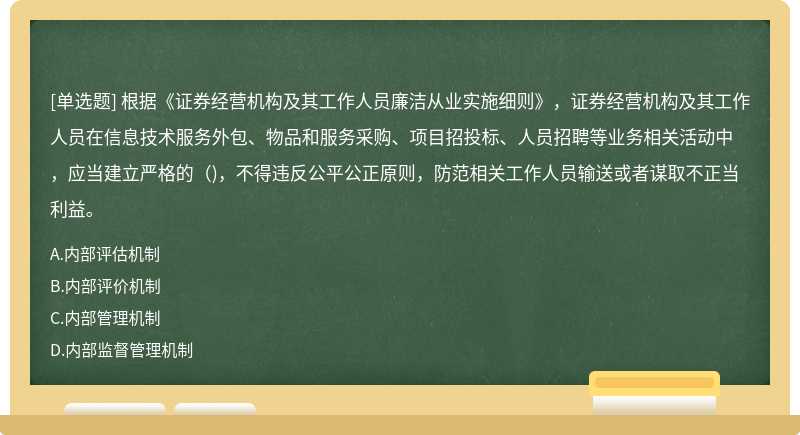 [单选题] 根据《证券经营机构及其工作人员廉洁从业实施细则》，证券经营机构及其工作人员在信息技术服务外包、物品和服务采购、项目招投标、人员招聘等业务相关活动中，应当建立严格的（)，不得违反公平公正原则，防范相关工作人员输送或者谋取不正当利益。

A.内部评估机制

B.内部评价机制

C.内部管理机制

D.内部监督管理机制